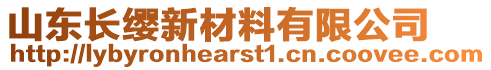 山东长缨新材料有限公司
http://lybyronhearst1.cn.coovee.com